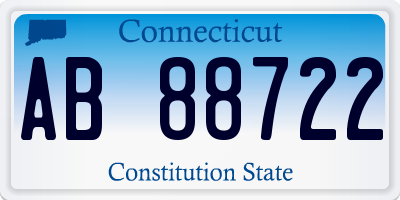 Connecticut

AB 88722

Constitution State